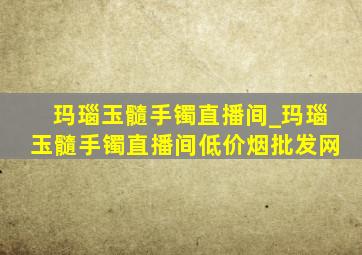 玛瑙玉髓手镯直播间_玛瑙玉髓手镯直播间低价烟批发网